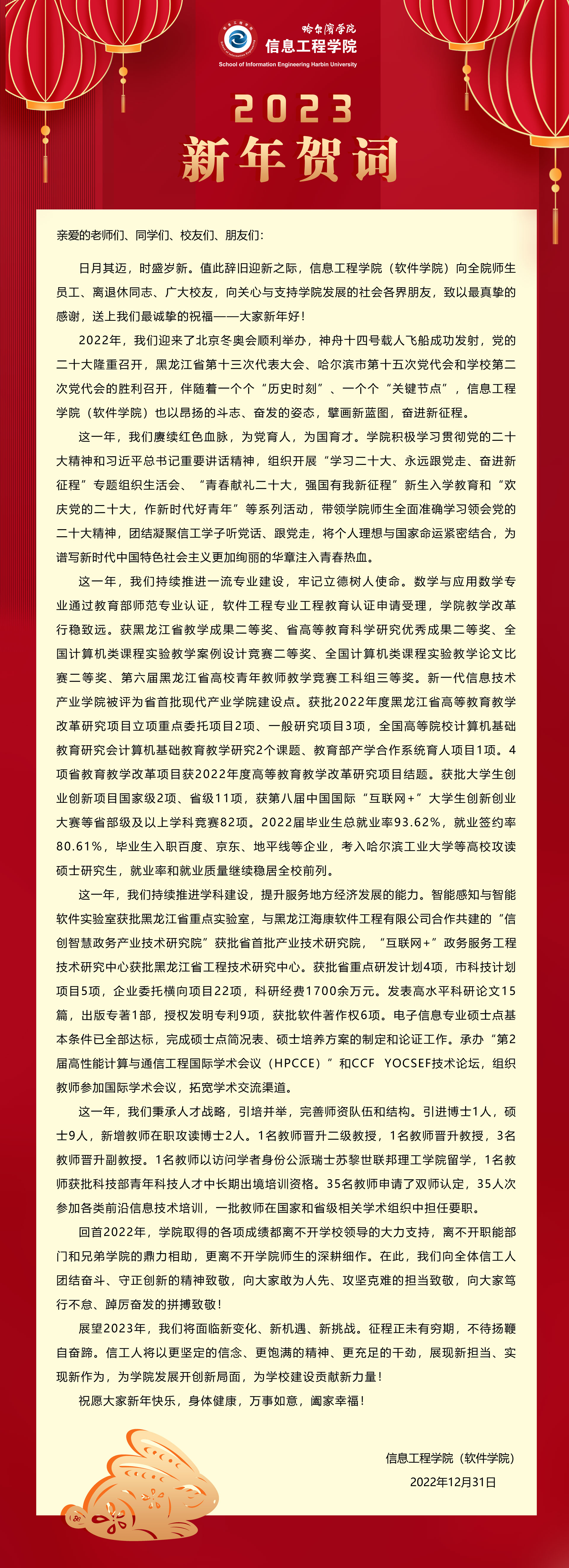 哈尔滨学院
信息工程学院
School of Information Engineering Harbin University

2023
新年贺词

亲爱的老师们、同学们、校友们、朋友们：

日月其迈，时盛岁新。值此辞旧迎新之际，信息工程学院（软件学院）向全院师生员工、离退休同志、广大校友，向关心与支持学院发展的社会各界朋友，致以最真挚的感谢，送上我们最诚挚的祝福——大家新年好！

2022年，我们迎来了北京冬奥会顺利举办，神舟十四号载人飞船成功发射，党的二十大隆重召开，黑龙江省第十三次代表大会、哈尔滨市第十五次党代会和学校第二次党代会的胜利召开，伴随着一个个“历史时刻”、一个个“关键节点”，信息工程学院（软件学院）也以昂扬的斗志、奋发的姿态，擘画新蓝图，奋进新征程。

这一年，我们赓续红色血脉，为党育人，为国育才。学院积极学习贯彻党的二十大精神和习近平总书记重要讲话精神，组织开展“学习二十大、永远跟党走、奋进新征程”专题组织生活会、“青春献礼二十大，强国有我新征程”新生入学教育和“欢庆党的二十大，作新时代好青年”等系列活动，带领学院师生全面准确学习领会党的二十大精神，团结凝聚信工学子听党话、跟党走，将个人理想与国家命运紧密结合，为谱写新时代中国特色社会主义更加绚丽的华章注入青春热血。

这一年，我们持续推进一流专业建设，牢记立德树人使命。数学与应用数学专业通过教育部师范专业认证，软件工程专业工程教育认证申请受理，学院教学改革行稳致远。获黑龙江省教学成果二等奖、省高等教育科学研究优秀成果二等奖、全国计算机类课程实验教学案例设计竞赛二等奖、全国计算机类课程实验教学论文比赛二等奖、第六届黑龙江省高校青年教师教学竞赛工科组三等奖。新一代信息技术产业学院被评为省首批现代产业学院建设点。获批2022年度黑龙江省高等教育教学改革研究项目立项重点委托项目2项、一般研究项目3项，全国高等院校计算机基础教育研究会计算机基础教育教学研究2个课题、教育部产学合作系统育人项目1项。4项省教育教学改革项目获2022年度高等教育教学改革研究项目结题。获批大学生创业创新项目国家级2项、省级11项，获第八届中国国际“互联网+”大学生创新创业大赛等省部级及以上学科竞赛82项。2022届毕业生总就业率93.62%，就业签约率80.61%，毕业生入职百度、京东、地平线等企业，考入哈尔滨工业大学等高校攻读硕士研究生，就业率和就业质量继续稳居全校前列。

这一年，我们持续推进学科建设，提升服务地方经济发展的能力。智能感知与智能软件实验室获批黑龙江省重点实验室，与黑龙江海康软件工程有限公司合作共建的“信创智慧政务产业技术研究院”获批省首批产业技术研究院，“互联网+”政务服务工程技术研究中心获批黑龙江省工程技术研究中心。获批省重点研发计划4项，市科技计划项目5项，企业委托横向项目22项，科研经费1700余万元。发表高水平科研论文15篇，出版专著1部，授权发明专利9项，获批软件著作权6项。电子信息专业硕士点基本条件已全部达标，完成硕士点简况表、硕士培养方案的制定和论证工作。承办“第2届高性能计算与通信工程国际学术会议（HPCCE）”和CCF YOCSEF技术论坛，组织教师参加国际学术会议，拓宽学术交流渠道。

这一年，我们秉承人才战略，引培并举，完善师资队伍和结构。引进博士1人，硕士9人，新增教师在职攻读博士2人。1名教师晋升二级教授，1名教师晋升教授，3名教师晋升副教授。1名教师以访问学者身份公派瑞士苏黎世联邦理工学院留学，1名教师获批科技部青年科技人才中长期出境培训资格。35名教师申请了双师认定，35人次参加各类前沿信息技术培训，一批教师在国家和省级相关学术组织中担任要职。

回首2022年，学院取得的各项成绩都离不开学校领导的大力支持，离不开职能部门和兄弟学院的鼎力相助，更离不开学院师生的深耕细作。在此，我们向全体信工人团结奋斗、守正创新的精神致敬，向大家敢为人先、攻坚克难的担当致敬，向大家笃行不怠、踔厉奋发的拼搏致敬！

展望2023年，我们将面临新变化、新机遇、新挑战。征程正未有穷期，不待扬鞭自奋蹄。信工人将以更坚定的信念、更饱满的精神、更充足的干劲，展现新担当、实现新作为，为学院发展开创新局面，为学校建设贡献新力量！

祝愿大家新年快乐，身体健康，万事如意，阖家幸福！

信息工程学院（软件学院）
2022年12月31日